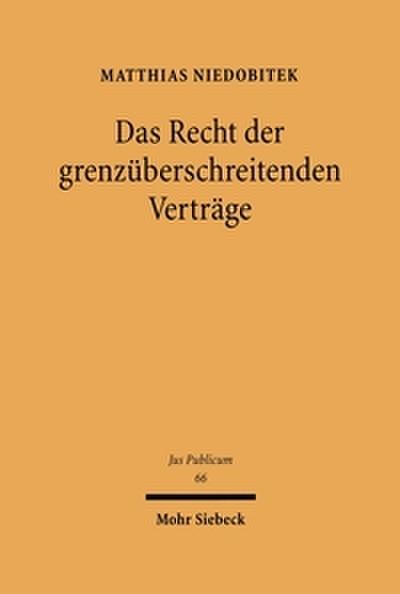 MATTHIAS NIEDOBITEK

Das Recht der grenzüberschreitenden Verträge

Jus Publicum
66

Mohr Siebeck